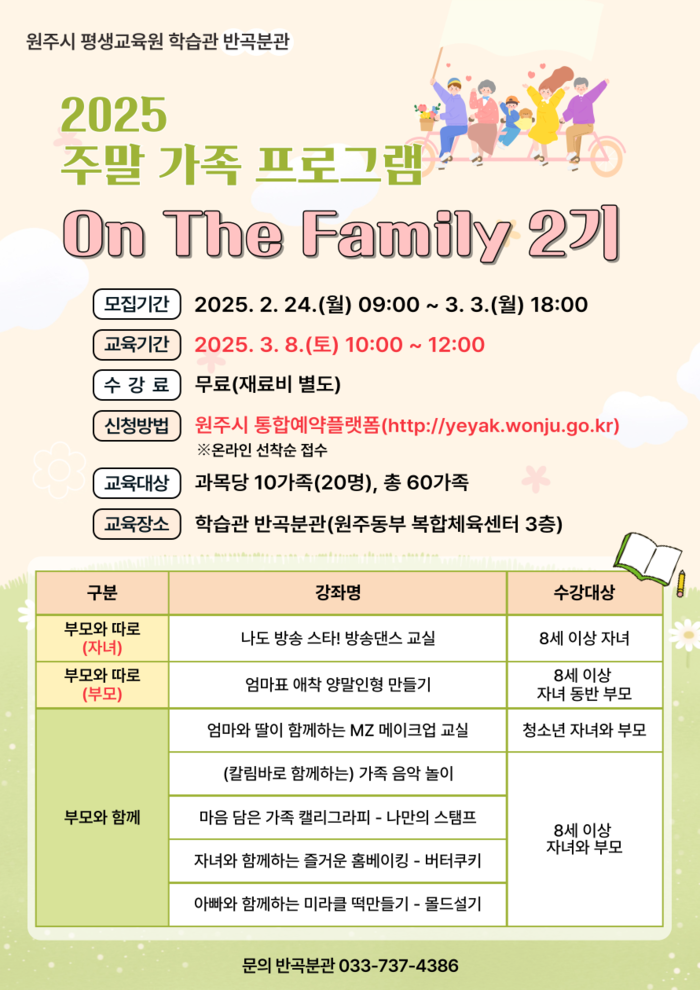 원주시 평생교육원 학습관 반곡분관

2025
주말 가족 프로그램

On The Family 2기

모집기간 2025. 2. 24.(월) 09:00 ~ 3. 3.(월) 18:00

교육기간 2025. 3. 8.(토) 10:00 ~ 12:00

수 강 료 무료(재료비 별도)

신청방법 원주시 통합예약플랫폼(http://yeyak.wonju.go.kr)
※온라인 선착순 접수

교육대상 과목당 10가족(20명), 총 60가족

교육장소 학습관 반곡분관(원주동부 복합체육센터 3층)

| 구분 | 강좌명 | 수강대상 |
|---|---|---|
| 부모와 따로 (자녀) | 나도 방송 스타! 방송댄스 교실 | 8세 이상 자녀 |
| 부모와 따로 (부모) | 엄마표 애착 양말인형 만들기 | 8세 이상 자녀 동반 부모 |
| 부모와 함께 | 엄마와 딸이 함께하는 MZ 메이크업 교실 | 청소년 자녀와 부모 |
|  | (칼림바로 함께하는) 가족 음악 놀이 | 8세 이상 자녀와 부모 |
|  | 마음 담은 가족 캘리그라피 - 나만의 스탬프 |  |
|  | 자녀와 함께하는 즐거운 홈베이킹 - 버터쿠키 |  |
|  | 아빠와 함께하는 미라클 떡만들기 - 몰드설기 |  |

문의 반곡분관 033-737-4386